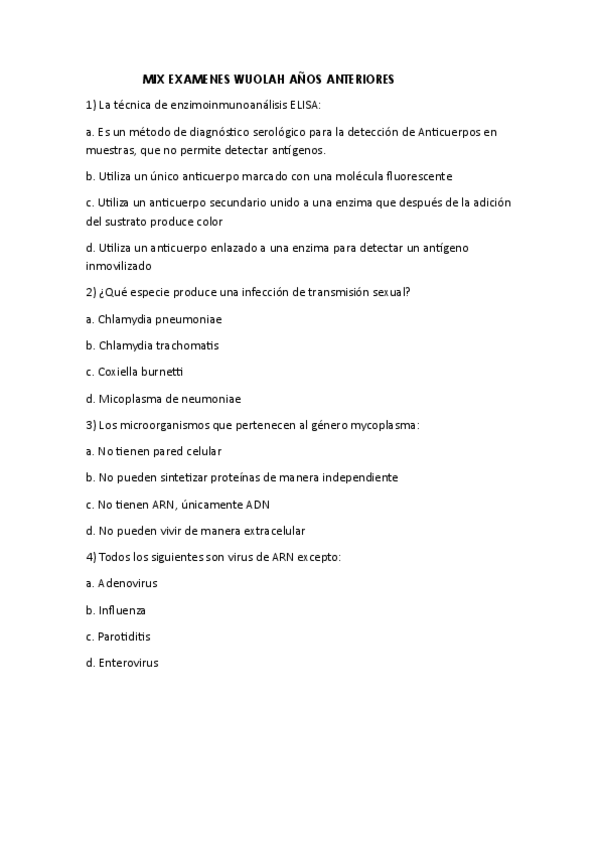 MIX EXAMENES WUOLAH AÑOS ANTERIORES

1) La técnica de enzimoinmunoanálisis ELISA:

a. Es un método de diagnóstico serológico para la detección de Anticuerpos en muestras, que no permite detectar antígenos.

b. Utiliza un único anticuerpo marcado con una molécula fluorescente

c. Utiliza un anticuerpo secundario unido a una enzima que después de la adición del sustrato produce color

d. Utiliza un anticuerpo enlazado a una enzima para detectar un antígeno inmovilizado

2) ¿Qué especie produce una infección de transmisión sexual?

a. Chlamydia pneumoniae

b. Chlamydia trachomatis

c. Coxiella burnetti

d. Micoplasma de neumoniae

3) Los microorganismos que pertenecen al género mycoplasma:

a. No tienen pared celular

b. No pueden sintetizar proteínas de manera independiente

c. No tienen ARN, únicamente ADN

d. No pueden vivir de manera extracelular

4) Todos los siguientes son virus de ARN excepto:

a. Adenovirus

b. Influenza

c. Parotiditis

d. Enterovirus